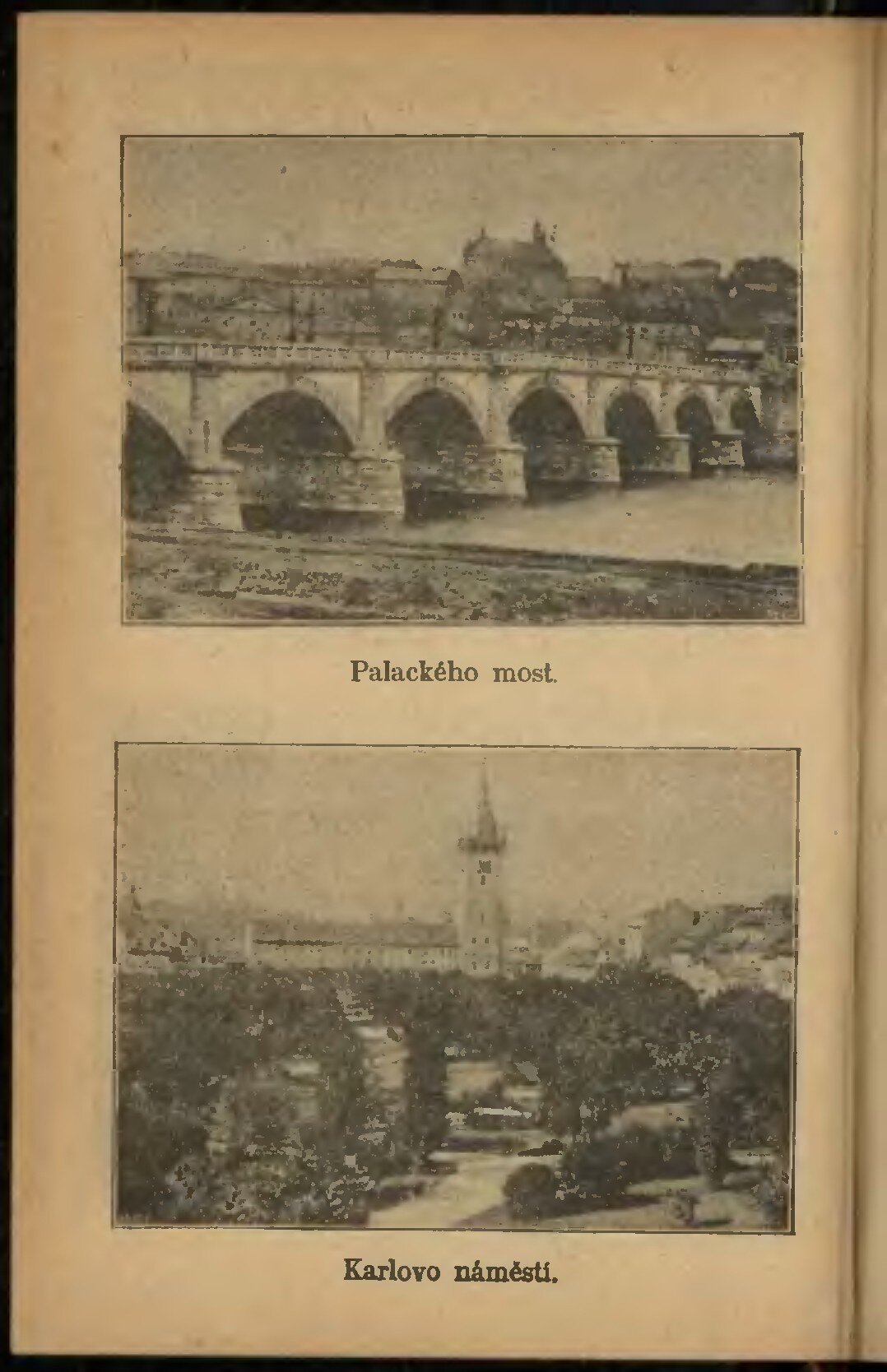 Palackého most.

Karlovo náměstí.